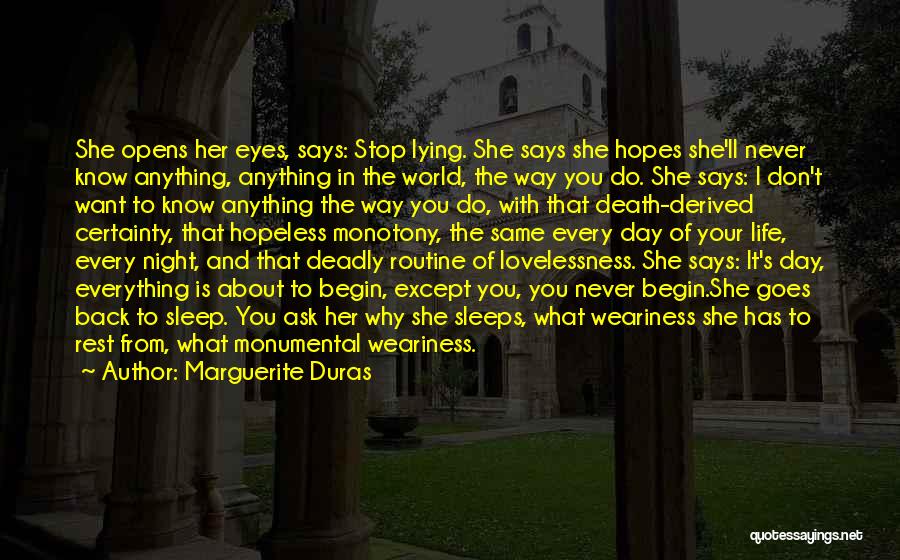 She opens her eyes, says: Stop lying. She says she hopes she'll never know anything, anything in the world, the way you do. She says: I don't want to know anything the way you do, with that death-derived certainty, that hopeless monotony, the same every day of your life, every night, and that deadly routine of lovelessness. She says: It's day, everything is about to begin, except you, you never begin.She goes back to sleep. You ask her why she sleeps, what weariness she has to rest from, what monumental weariness.

Author: Marguerite Duras

quotessayings.net